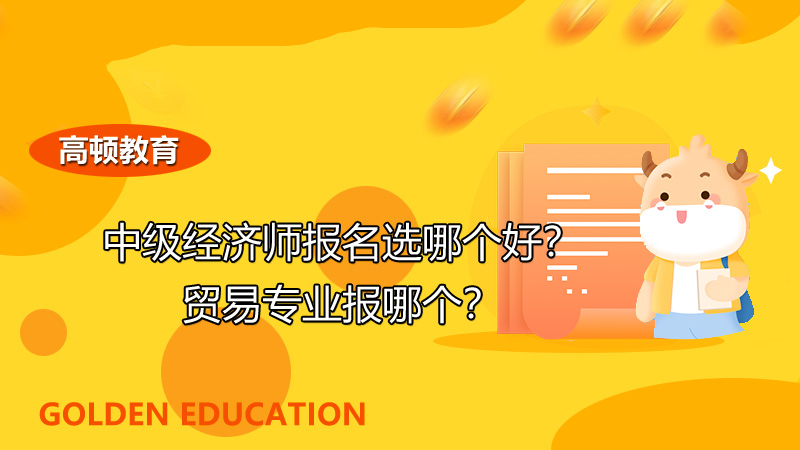 高顿教育

中级经济师报名选哪个好？
贸易专业报哪个？

GOLDEN EDUCATION